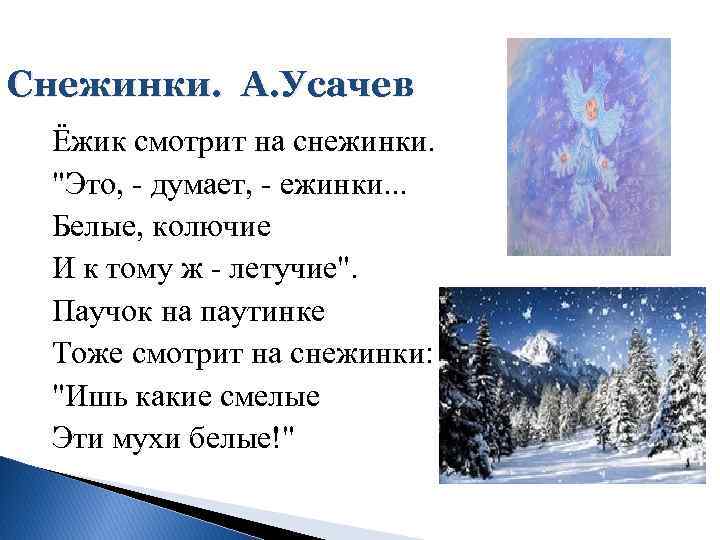 Снежинки. А.Усачев

Ёжик смотрит на снежинки.
"Это, - думает, - ежинки...
Белые, колючие
И к тому ж - летучие".
Паучок на паутинке
Тоже смотрит на снежинки:
"Ишь какие смелые
Эти мухи белые!"